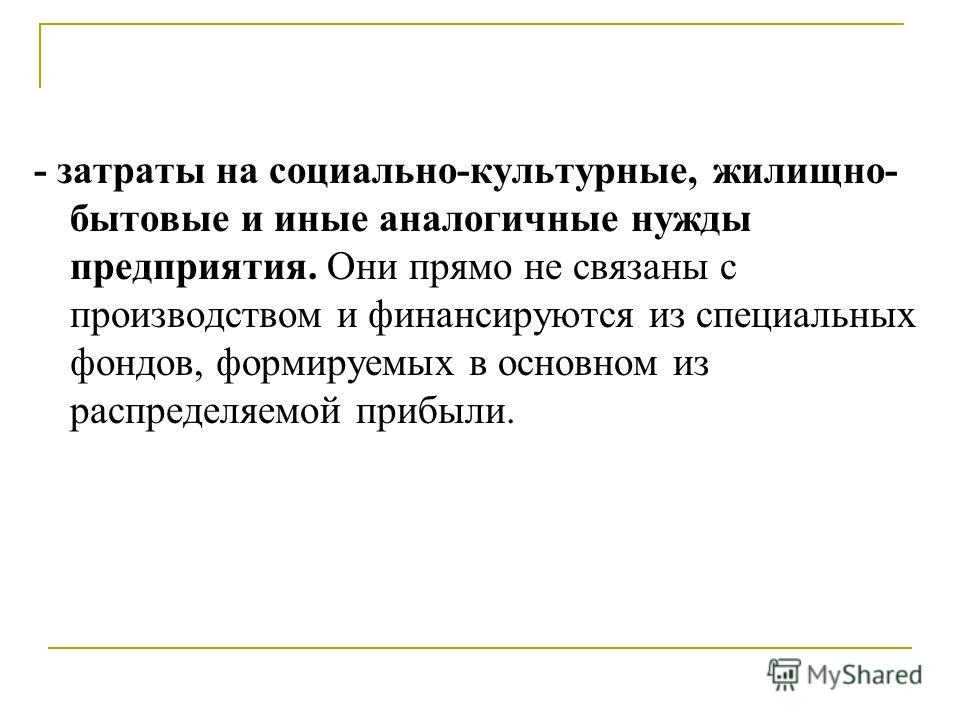 - затраты на социально-культурные, жилищно-бытовые и иные аналогичные нужды предприятия. Они прямо не связаны с производством и финансируются из специальных фондов, формируемых в основном из распределяемой прибыли.

MyShared